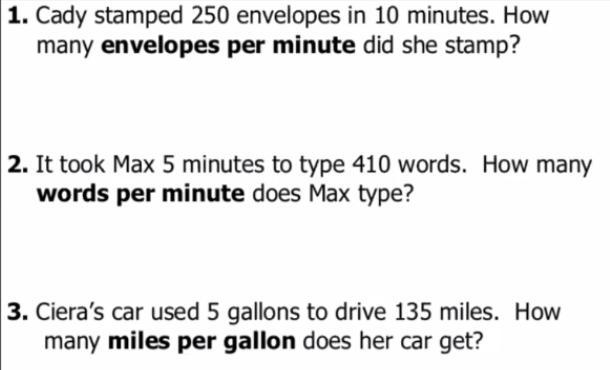 **1.** Cady stamped 250 envelopes in 10 minutes. How many **envelopes per minute** did she stamp?

**2.** It took Max 5 minutes to type 410 words. How many **words per minute** does Max type?

**3.** Ciera's car used 5 gallons to drive 135 miles. How many **miles per gallon** does her car get?